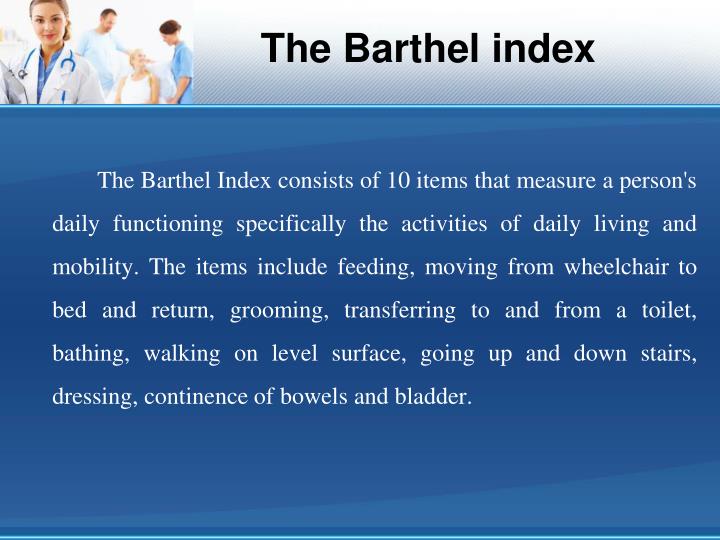 The Barthel index

The Barthel Index consists of 10 items that measure a person's daily functioning specifically the activities of daily living and mobility. The items include feeding, moving from wheelchair to bed and return, grooming, transferring to and from a toilet, bathing, walking on level surface, going up and down stairs, dressing, continence of bowels and bladder.